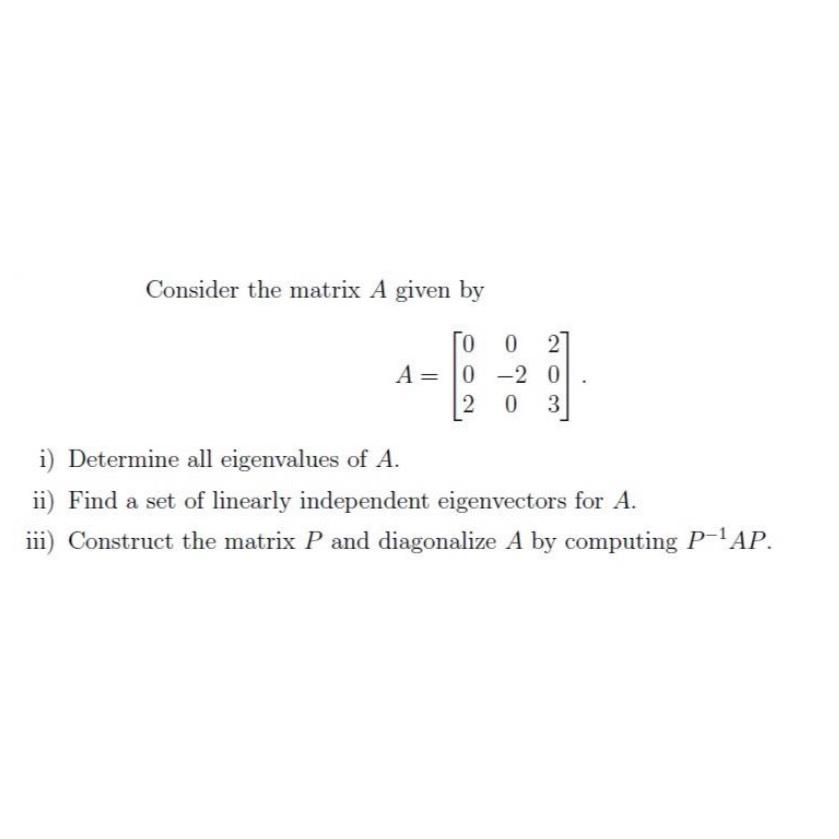 Consider the matrix $A$ given by

$$A = \begin{bmatrix} 0 & 0 & 2 \\ 0 & -2 & 0 \\ 2 & 0 & 3 \end{bmatrix}.$$

i) Determine all eigenvalues of $A$.

ii) Find a set of linearly independent eigenvectors for $A$.

iii) Construct the matrix $P$ and diagonalize $A$ by computing $P^{-1}AP$.